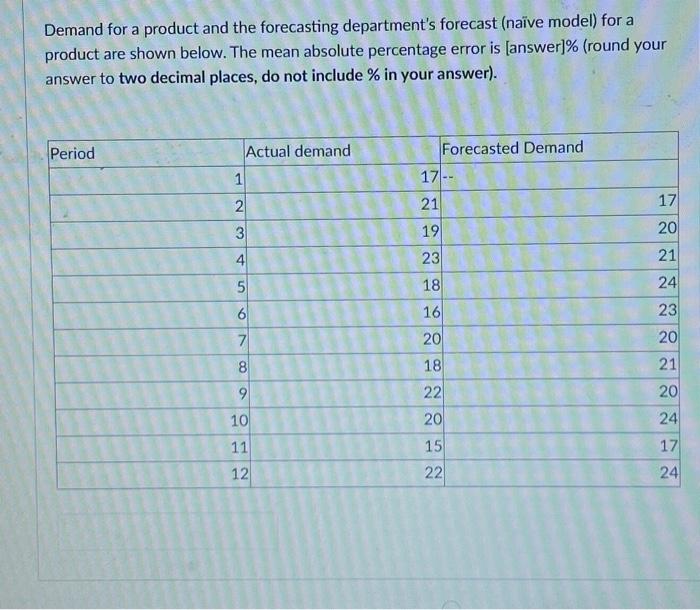 Demand for a product and the forecasting department's forecast (naïve model) for a product are shown below. The mean absolute percentage error is [answer]% (round your answer to two decimal places, do not include % in your answer).

| Period | Actual demand | Forecasted Demand |
|---|---|---|
| 1 | 17 | -- |
| 2 | 21 | 17 |
| 3 | 19 | 20 |
| 4 | 23 | 21 |
| 5 | 18 | 24 |
| 6 | 16 | 23 |
| 7 | 20 | 20 |
| 8 | 18 | 21 |
| 9 | 22 | 20 |
| 10 | 20 | 24 |
| 11 | 15 | 17 |
| 12 | 22 | 24 |